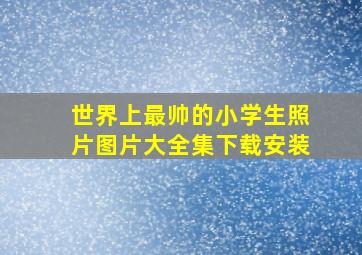 世界上最帅的小学生照片图片大全集下载安装